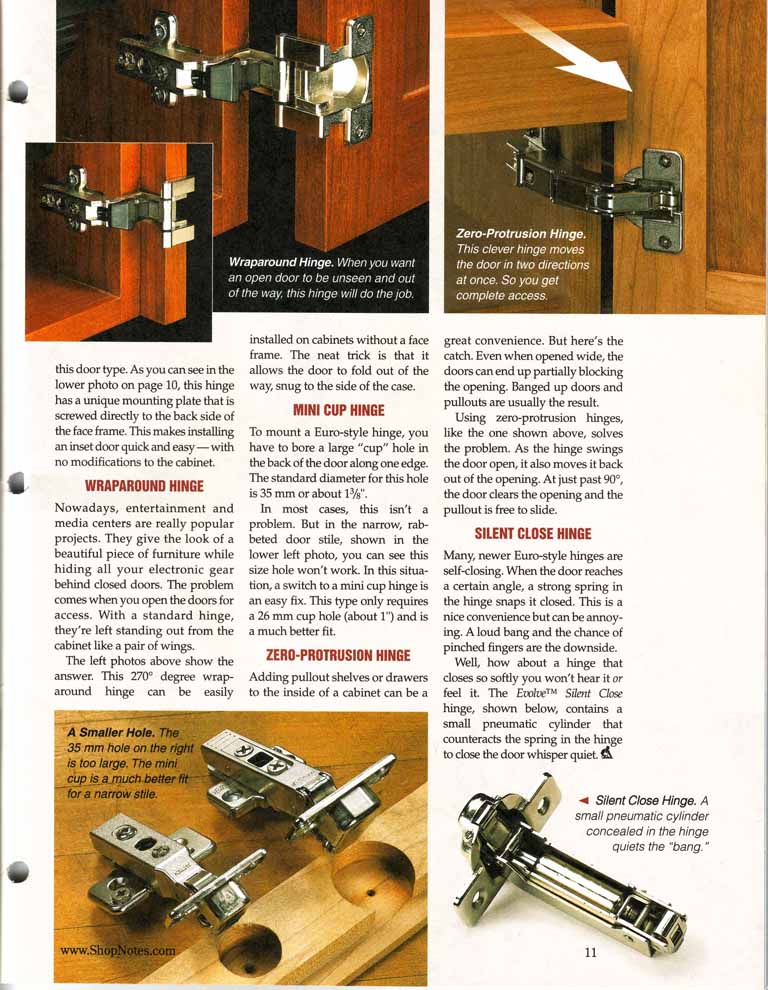 Wraparound Hinge. When you want an open door to be unseen and out of the way, this hinge will do the job.

Zero-Protrusion Hinge. This clever hinge moves the door in two directions at once. So you get complete access.

this door type. As you can see in the lower photo on page 10, this hinge has a unique mounting plate that is screwed directly to the back side of the face frame. This makes installing an inset door quick and easy — with no modifications to the cabinet.

WRAPAROUND HINGE

Nowadays, entertainment and media centers are really popular projects. They give the look of a beautiful piece of furniture while hiding all your electronic gear behind closed doors. The problem comes when you open the doors for access. With a standard hinge, they're left standing out from the cabinet like a pair of wings.

The left photos above show the answer. This 270° degree wraparound hinge can be easily installed on cabinets without a face frame. The neat trick is that it allows the door to fold out of the way, snug to the side of the case.

MINI CUP HINGE

To mount a Euro-style hinge, you have to bore a large "cup" hole in the back of the door along one edge. The standard diameter for this hole is 35 mm or about $1\frac{3}{8}$".

In most cases, this isn't a problem. But in the narrow, rabbeted door stile, shown in the lower left photo, you can see this size hole won't work. In this situation, a switch to a mini cup hinge is an easy fix. This type only requires a 26 mm cup hole (about 1") and is a much better fit.

ZERO-PROTRUSION HINGE

Adding pullout shelves or drawers to the inside of a cabinet can be a great convenience. But here's the catch. Even when opened wide, the doors can end up partially blocking the opening. Banged up doors and pullouts are usually the result.

Using zero-protrusion hinges, like the one shown above, solves the problem. As the hinge swings the door open, it also moves it back out of the opening. At just past 90°, the door clears the opening and the pullout is free to slide.

SILENT CLOSE HINGE

Many, newer Euro-style hinges are self-closing. When the door reaches a certain angle, a strong spring in the hinge snaps it closed. This is a nice convenience but can be annoying. A loud bang and the chance of pinched fingers are the downside.

Well, how about a hinge that closes so softly you won't hear it or feel it. The Evolve™ Silent Close hinge, shown below, contains a small pneumatic cylinder that counteracts the spring in the hinge to close the door whisper quiet.

A Smaller Hole. The 35 mm hole on the right is too large. The mini cup is a much better fit for a narrow stile.

◄ Silent Close Hinge. A small pneumatic cylinder concealed in the hinge quiets the "bang."

www.ShopNotes.com

11